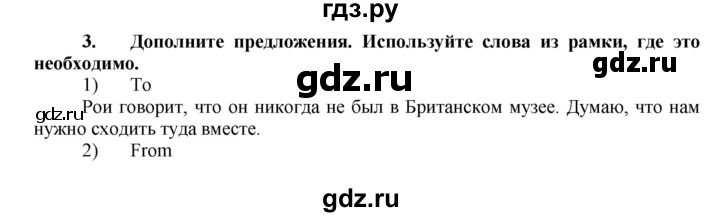 гдз.ру

3. Дополните предложения. Используйте слова из рамки, где это необходимо.

gdz.ru

gdz.ru

1) To

gdz.ru

Рои говорит, что он никогда не был в Британском музее. Думаю, что нам нужно сходить туда вместе.

2) From

gdz.ru